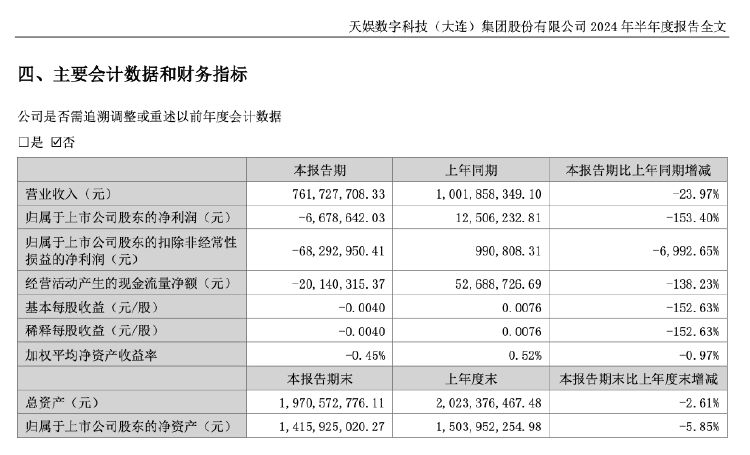 天娱数字科技（大连）集团股份有限公司 2024 年半年度报告全文

四、主要会计数据和财务指标

公司是否需追溯调整或重述以前年度会计数据

□是 ☑否

| | 本报告期 | 上年同期 | 本报告期比上年同期增减 |
|---|---|---|---|
| 营业收入（元） | 761,727,708.33 | 1,001,858,349.10 | -23.97% |
| 归属于上市公司股东的净利润（元） | -6,678,642.03 | 12,506,232.81 | -153.40% |
| 归属于上市公司股东的扣除非经常性损益的净利润（元） | -68,292,950.41 | 990,808.31 | -6,992.65% |
| 经营活动产生的现金流量净额（元） | -20,140,315.37 | 52,688,726.69 | -138.23% |
| 基本每股收益（元/股） | -0.0040 | 0.0076 | -152.63% |
| 稀释每股收益（元/股） | -0.0040 | 0.0076 | -152.63% |
| 加权平均净资产收益率 | -0.45% | 0.52% | -0.97% |
| | 本报告期末 | 上年度末 | 本报告期末比上年度末增减 |
| 总资产（元） | 1,970,572,776.11 | 2,023,376,467.48 | -2.61% |
| 归属于上市公司股东的净资产（元） | 1,415,925,020.27 | 1,503,952,254.98 | -5.85% |